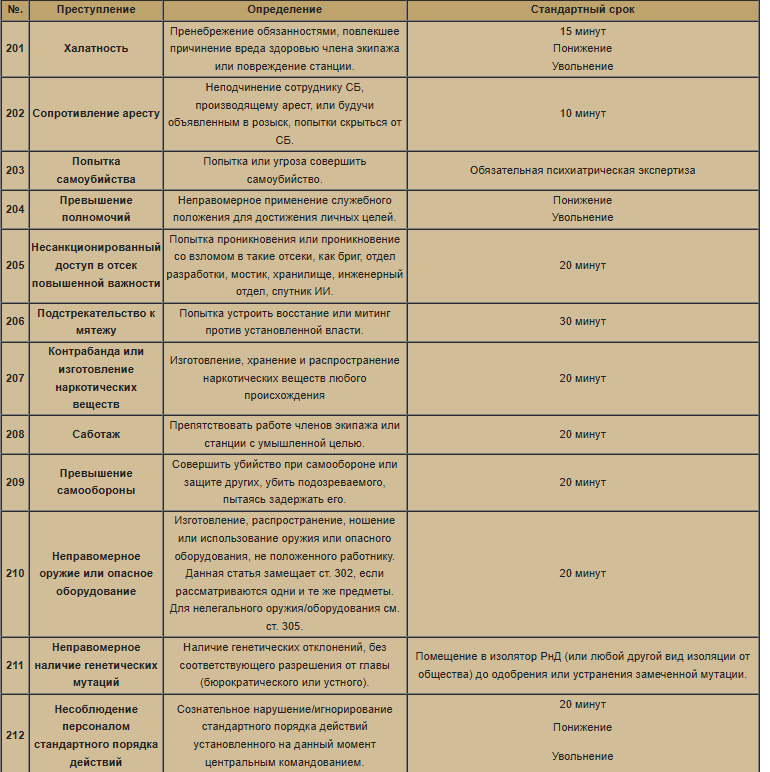 | №. | Преступление | Определение | Стандартный срок |
|---|---|---|---|
| 201 | Халатность | Пренебрежение обязанностями, повлекшее причинение вреда здоровью члена экипажа или повреждение станции. | 15 минут Понижение Увольнение |
| 202 | Сопротивление аресту | Неподчинение сотруднику СБ, производящему арест, или будучи объявленным в розыск, попытки скрыться от СБ. | 10 минут |
| 203 | Попытка самоубийства | Попытка или угроза совершить самоубийство. | Обязательная психиатрическая экспертиза |
| 204 | Превышение полномочий | Неправомерное применение служебного положения для достижения личных целей. | Понижение Увольнение |
| 205 | Несанкционированный доступ в отсек повышенной важности | Попытка проникновения или проникновение со взломом в такие отсеки, как бриг, отдел разработки, мостик, хранилище, инженерный отдел, спутник ИИ. | 20 минут |
| 206 | Подстрекательство к мятежу | Попытка устроить восстание или митинг против установленной власти. | 30 минут |
| 207 | Контрабанда или изготовление наркотических веществ | Изготовление, хранение и распространение наркотических веществ любого происхождения | 20 минут |
| 208 | Саботаж | Препятствовать работе членов экипажа или станции с умышленной целью. | 20 минут |
| 209 | Превышение самообороны | Совершить убийство при самообороне или защите других, убить подозреваемого, пытаясь задержать его. | 20 минут |
| 210 | Неправомерное оружие или опасное оборудование | Изготовление, распространение, ношение или использование оружия или опасного оборудования, не положенного работнику. Данная статья замещает ст. 302, если рассматриваются одни и те же предметы. Для нелегального оружия/оборудования см. ст. 305. | 20 минут |
| 211 | Неправомерное наличие генетических мутаций | Наличие генетических отклонений, без соответствующего разрешения от главы (бюрократического или устного). | Помещение в изолятор РнД (или любой другой вид изоляции от общества) до одобрения или устранения замеченной мутации. |
| 212 | Несоблюдение персоналом стандартного порядка действий | Сознательное нарушение/игнорирование стандартного порядка действий установленного на данный момент центральным командованием. | 20 минут Понижение Увольнение |